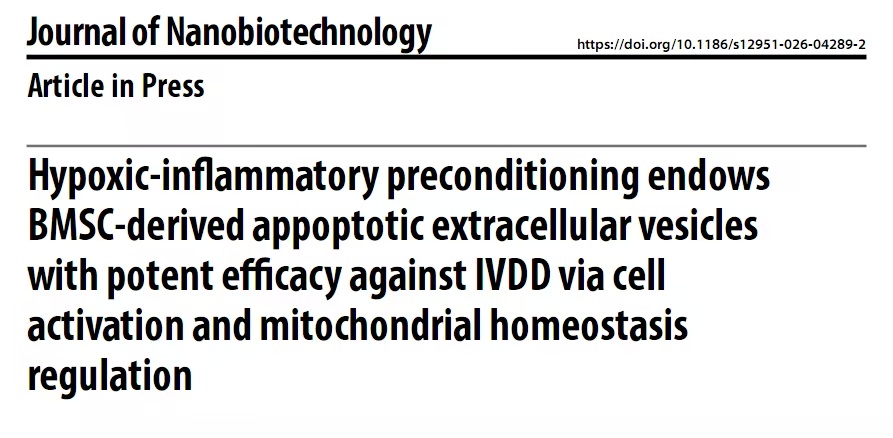 Journal of Nanobiotechnology

https://doi.org/10.1186/s12951-026-04289-2

Article in Press

Hypoxic-inflammatory preconditioning endows BMSC-derived appoptotic extracellular vesicles with potent efficacy against IVDD via cell activation and mitochondrial homeostasis regulation